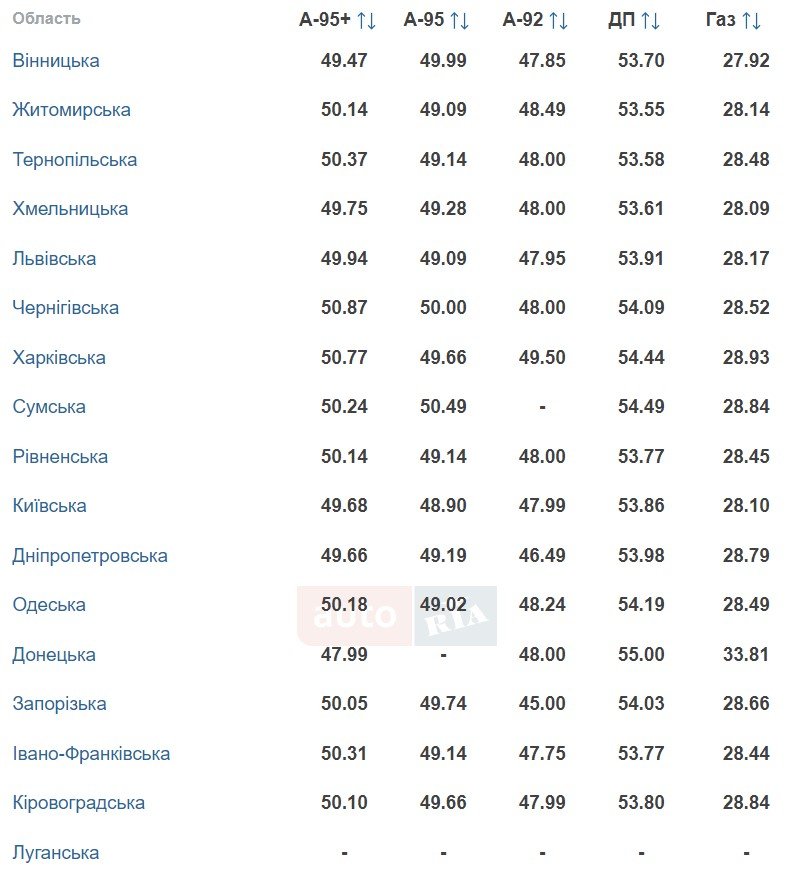 | Область | А-95+ ↑↓ | А-95 ↑↓ | А-92 ↑↓ | ДП ↑↓ | Газ ↑↓ |
|---|---|---|---|---|---|
| Вінницька | 49.47 | 49.99 | 47.85 | 53.70 | 27.92 |
| Житомирська | 50.14 | 49.09 | 48.49 | 53.55 | 28.14 |
| Тернопільська | 50.37 | 49.14 | 48.00 | 53.58 | 28.48 |
| Хмельницька | 49.75 | 49.28 | 48.00 | 53.61 | 28.09 |
| Львівська | 49.94 | 49.09 | 47.95 | 53.91 | 28.17 |
| Чернігівська | 50.87 | 50.00 | 48.00 | 54.09 | 28.52 |
| Харківська | 50.77 | 49.66 | 49.50 | 54.44 | 28.93 |
| Сумська | 50.24 | 50.49 | - | 54.49 | 28.84 |
| Рівненська | 50.14 | 49.14 | 48.00 | 53.77 | 28.45 |
| Київська | 49.68 | 48.90 | 47.99 | 53.86 | 28.10 |
| Дніпропетровська | 49.66 | 49.19 | 46.49 | 53.98 | 28.79 |
| Одеська | 50.18 | 49.02 | 48.24 | 54.19 | 28.49 |
| Донецька | 47.99 | - | 48.00 | 55.00 | 33.81 |
| Запорізька | 50.05 | 49.74 | 45.00 | 54.03 | 28.66 |
| Івано-Франківська | 50.31 | 49.14 | 47.75 | 53.77 | 28.44 |
| Кіровоградська | 50.10 | 49.66 | 47.99 | 53.80 | 28.84 |
| Луганська | - | - | - | - | - |

auto RIA